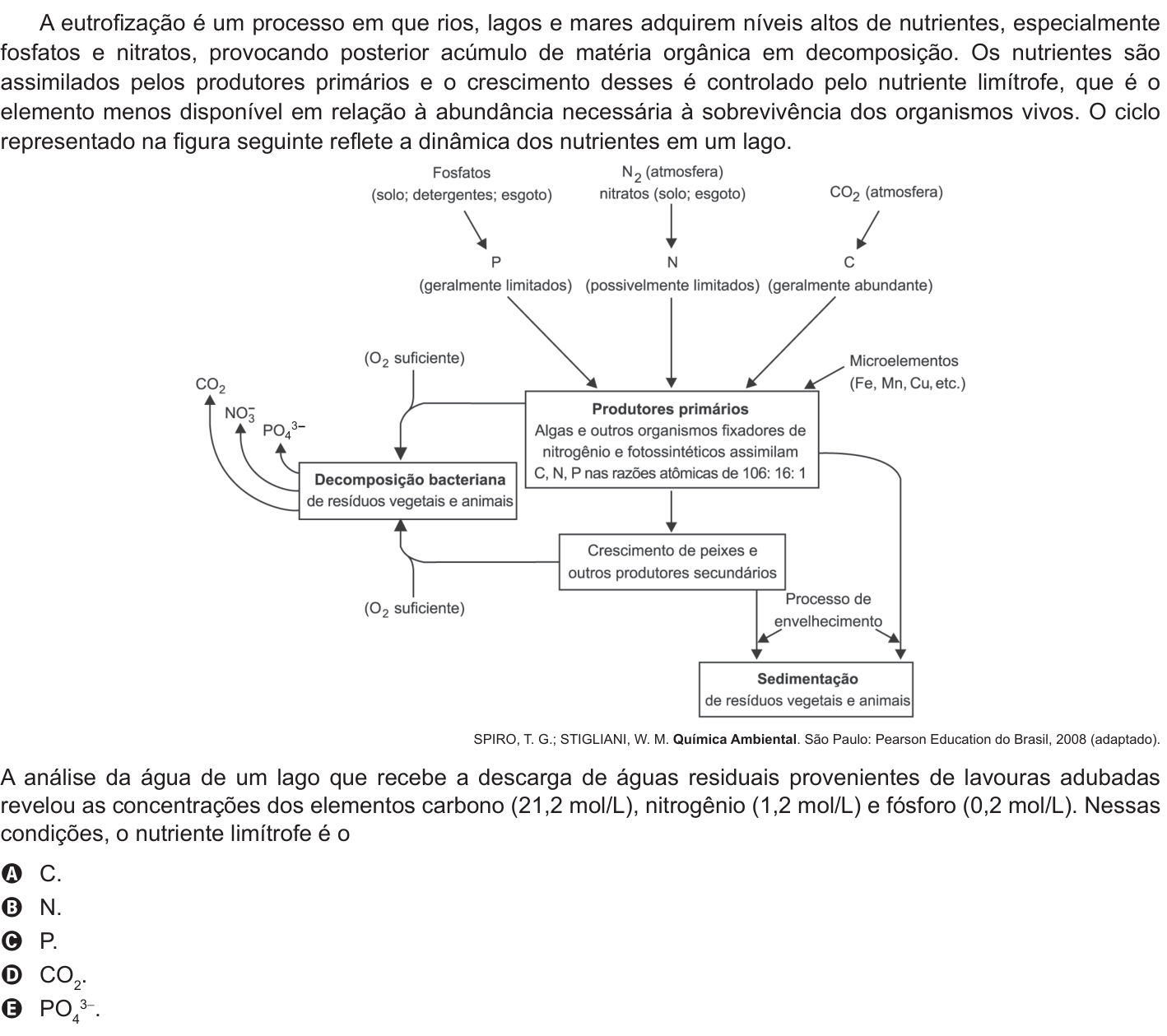 A eutrofização é um processo em que rios, lagos e mares adquirem níveis altos de nutrientes, especialmente fosfatos e nitratos, provocando posterior acúmulo de matéria orgânica em decomposição. Os nutrientes são assimilados pelos produtores primários e o crescimento desses é controlado pelo nutriente limítrofe, que é o elemento menos disponível em relação à abundância necessária à sobrevivência dos organismos vivos. O ciclo representado na figura seguinte reflete a dinâmica dos nutrientes em um lago.

Fosfatos
(solo; detergentes; esgoto)

$N_2$ (atmosfera)
nitratos (solo; esgoto)

$CO_2$ (atmosfera)

P
(geralmente limitados)

N
(possivelmente limitados)

C
(geralmente abundante)

($O_2$ suficiente)

Microelementos
(Fe, Mn, Cu, etc.)

$CO_2$

$NO_3^-$

$PO_4^{3-}$

Produtores primários
Algas e outros organismos fixadores de nitrogênio e fotossintéticos assimilam C, N, P nas razões atômicas de 106: 16: 1

Decomposição bacteriana
de resíduos vegetais e animais

Crescimento de peixes e outros produtores secundários

($O_2$ suficiente)

Processo de envelhecimento

Sedimentação
de resíduos vegetais e animais

SPIRO, T. G.; STIGLIANI, W. M. Química Ambiental. São Paulo: Pearson Education do Brasil, 2008 (adaptado).

A análise da água de um lago que recebe a descarga de águas residuais provenientes de lavouras adubadas revelou as concentrações dos elementos carbono (21,2 mol/L), nitrogênio (1,2 mol/L) e fósforo (0,2 mol/L). Nessas condições, o nutriente limítrofe é o

A C.
B N.
C P.
D $CO_2$.
E $PO_4^{3-}$.